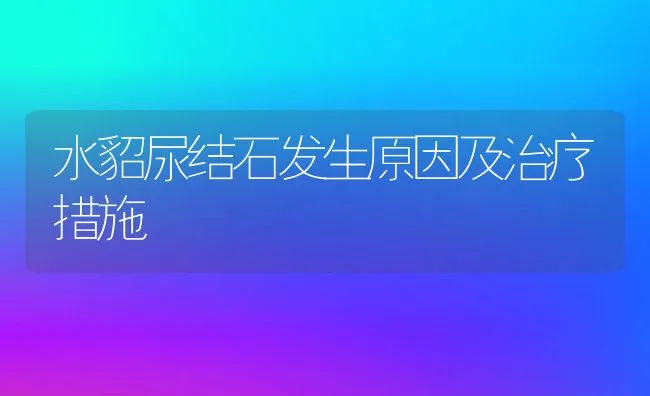 水貂尿结石发生原因及治疗措施